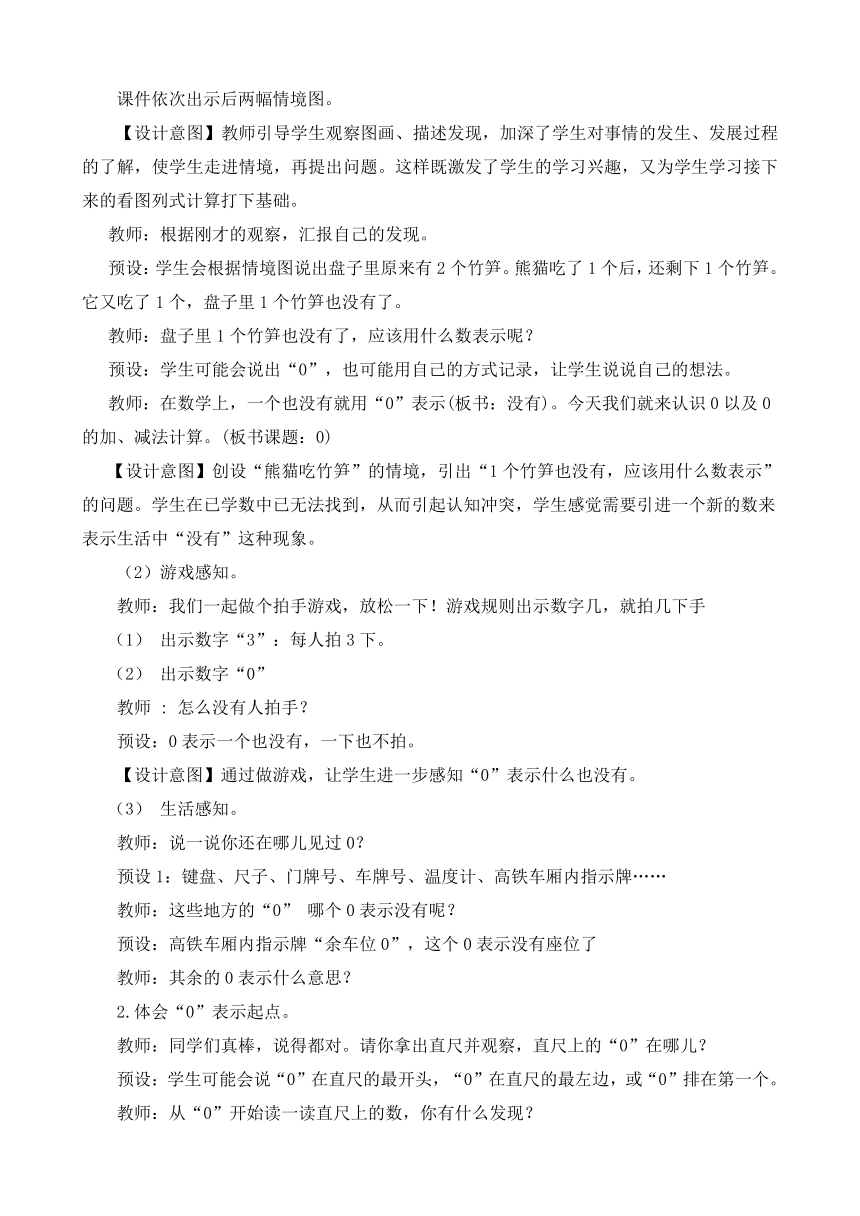 课件依次出示后两幅情境图。

【设计意图】教师引导学生观察图画、描述发现，加深了学生对事情的发生、发展过程的了解，使学生走进情境，再提出问题。这样既激发了学生的学习兴趣，又为学生学习接下来的看图列式计算打下基础。

教师：根据刚才的观察，汇报自己的发现。

预设：学生会根据情境图说出盘子里原来有 2 个竹笋。熊猫吃了 1 个后，还剩下 1 个竹笋。它又吃了 1 个，盘子里 1 个竹笋也没有了。

教师：盘子里 1 个竹笋也没有了，应该用什么数表示呢？

预设：学生可能会说出“0”，也可能用自己的方式记录，让学生说说自己的想法。

教师：在数学上，一个也没有就用“0”表示(板书：没有)。今天我们就来认识 0 以及 0 的加、减法计算。(板书课题：0)

【设计意图】创设“熊猫吃竹笋”的情境，引出“1 个竹笋也没有，应该用什么数表示”的问题。学生在已学数中已无法找到，从而引起认知冲突，学生感觉需要引进一个新的数来表示生活中“没有”这种现象。

（2）游戏感知。

教师：我们一起做个拍手游戏，放松一下！游戏规则出示数字几，就拍几下手

（1） 出示数字“3”：每人拍 3 下。

（2） 出示数字“0”

教师 ：怎么没有人拍手？

预设：0 表示一个也没有，一下也不拍。

【设计意图】通过做游戏，让学生进一步感知“0”表示什么也没有。

（3） 生活感知。

教师：说一说你还在哪儿见过 0？

预设 1：键盘、尺子、门牌号、车牌号、温度计、高铁车厢内指示牌……

教师：这些地方的“0” 哪个 0 表示没有呢？

预设：高铁车厢内指示牌“余车位 0”，这个 0 表示没有座位了

教师：其余的 0 表示什么意思？

2.体会“0”表示起点。

教师：同学们真棒，说得都对。请你拿出直尺并观察，直尺上的“0”在哪儿？

预设：学生可能会说“0”在直尺的最开头，“0”在直尺的最左边，或“0”排在第一个。

教师：从“0”开始读一读直尺上的数，你有什么发现？